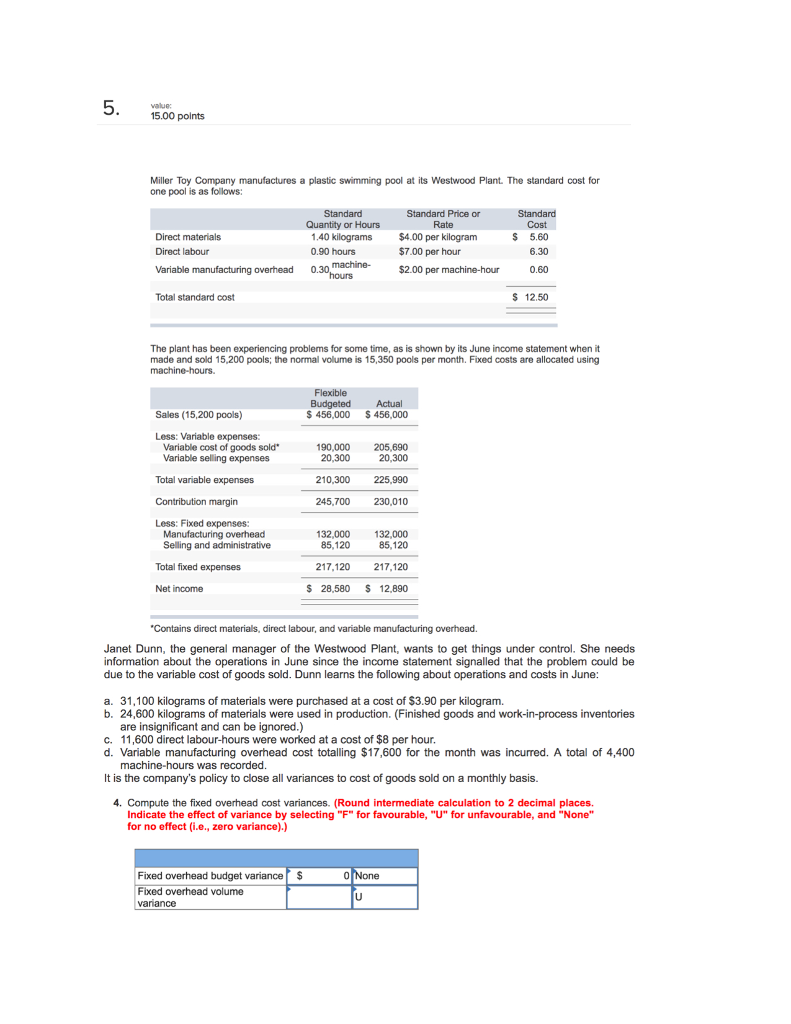 5. value:
15.00 points

Miller Toy Company manufactures a plastic swimming pool at its Westwood Plant. The standard cost for one pool is as follows:

| | Standard Quantity or Hours | Standard Price or Rate | Standard Cost |
|---|---|---|---|
| Direct materials | 1.40 kilograms | $4.00 per kilogram | $ 5.60 |
| Direct labour | 0.90 hours | $7.00 per hour | 6.30 |
| Variable manufacturing overhead | 0.30 machine-hours | $2.00 per machine-hour | 0.60 |
| Total standard cost | | | $ 12.50 |

The plant has been experiencing problems for some time, as is shown by its June income statement when it made and sold 15,200 pools; the normal volume is 15,350 pools per month. Fixed costs are allocated using machine-hours.

| | Flexible Budgeted | Actual |
|---|---|---|
| Sales (15,200 pools) | $ 456,000 | $ 456,000 |
| Less: Variable expenses: | | |
| Variable cost of goods sold* | 190,000 | 205,690 |
| Variable selling expenses | 20,300 | 20,300 |
| Total variable expenses | 210,300 | 225,990 |
| Contribution margin | 245,700 | 230,010 |
| Less: Fixed expenses: | | |
| Manufacturing overhead | 132,000 | 132,000 |
| Selling and administrative | 85,120 | 85,120 |
| Total fixed expenses | 217,120 | 217,120 |
| Net income | $ 28,580 | $ 12,890 |

*Contains direct materials, direct labour, and variable manufacturing overhead.

Janet Dunn, the general manager of the Westwood Plant, wants to get things under control. She needs information about the operations in June since the income statement signalled that the problem could be due to the variable cost of goods sold. Dunn learns the following about operations and costs in June:

a. 31,100 kilograms of materials were purchased at a cost of $3.90 per kilogram.
b. 24,600 kilograms of materials were used in production. (Finished goods and work-in-process inventories are insignificant and can be ignored.)
c. 11,600 direct labour-hours were worked at a cost of $8 per hour.
d. Variable manufacturing overhead cost totalling $17,600 for the month was incurred. A total of 4,400 machine-hours was recorded.
It is the company's policy to close all variances to cost of goods sold on a monthly basis.

4. Compute the fixed overhead cost variances. (Round intermediate calculation to 2 decimal places. Indicate the effect of variance by selecting "F" for favourable, "U" for unfavourable, and "None" for no effect (i.e., zero variance).)

| | | |
|---|---|---|
| Fixed overhead budget variance | $ 0 | None |
| Fixed overhead volume variance | | U |